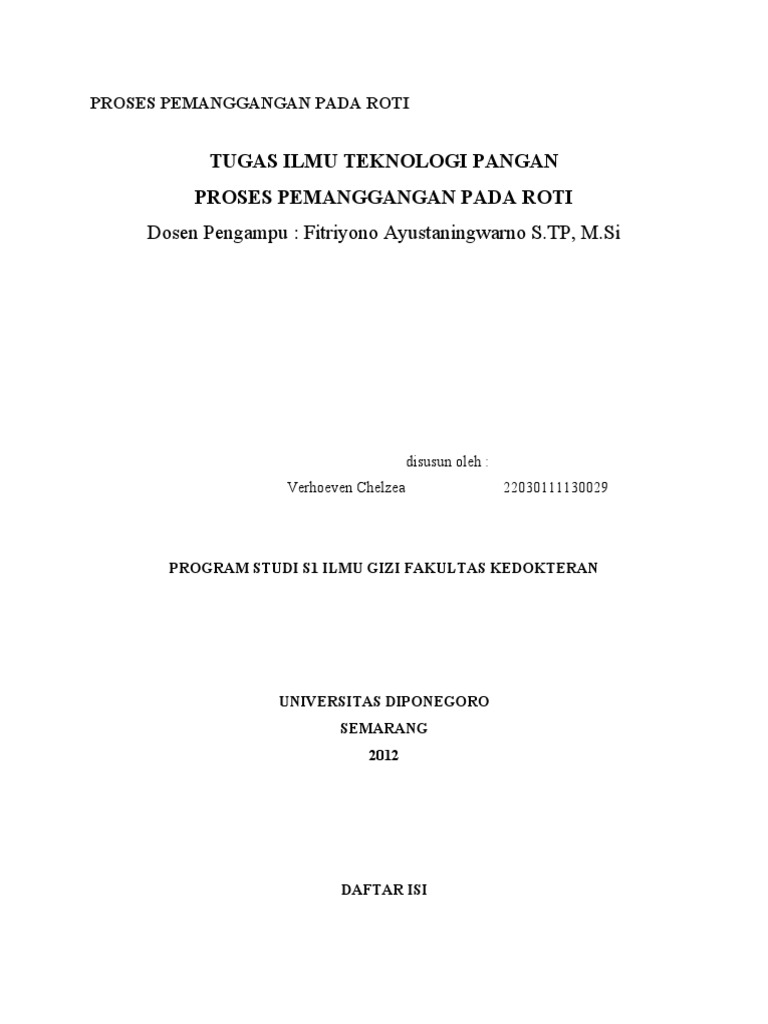 PROSES PEMANGGANGAN PADA ROTI

TUGAS ILMU TEKNOLOGI PANGAN
PROSES PEMANGGANGAN PADA ROTI
Dosen Pengampu : Fitriyono Ayustaningwarno S.TP, M.Si

disusun oleh :
Verhoeven Chelzea 22030111130029

PROGRAM STUDI S1 ILMU GIZI FAKULTAS KEDOKTERAN

UNIVERSITAS DIPONEGORO
SEMARANG
2012

DAFTAR ISI